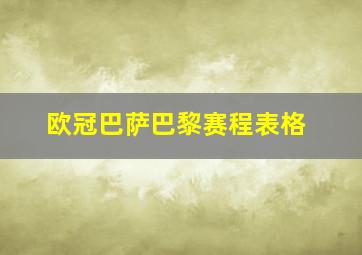 欧冠巴萨巴黎赛程表格